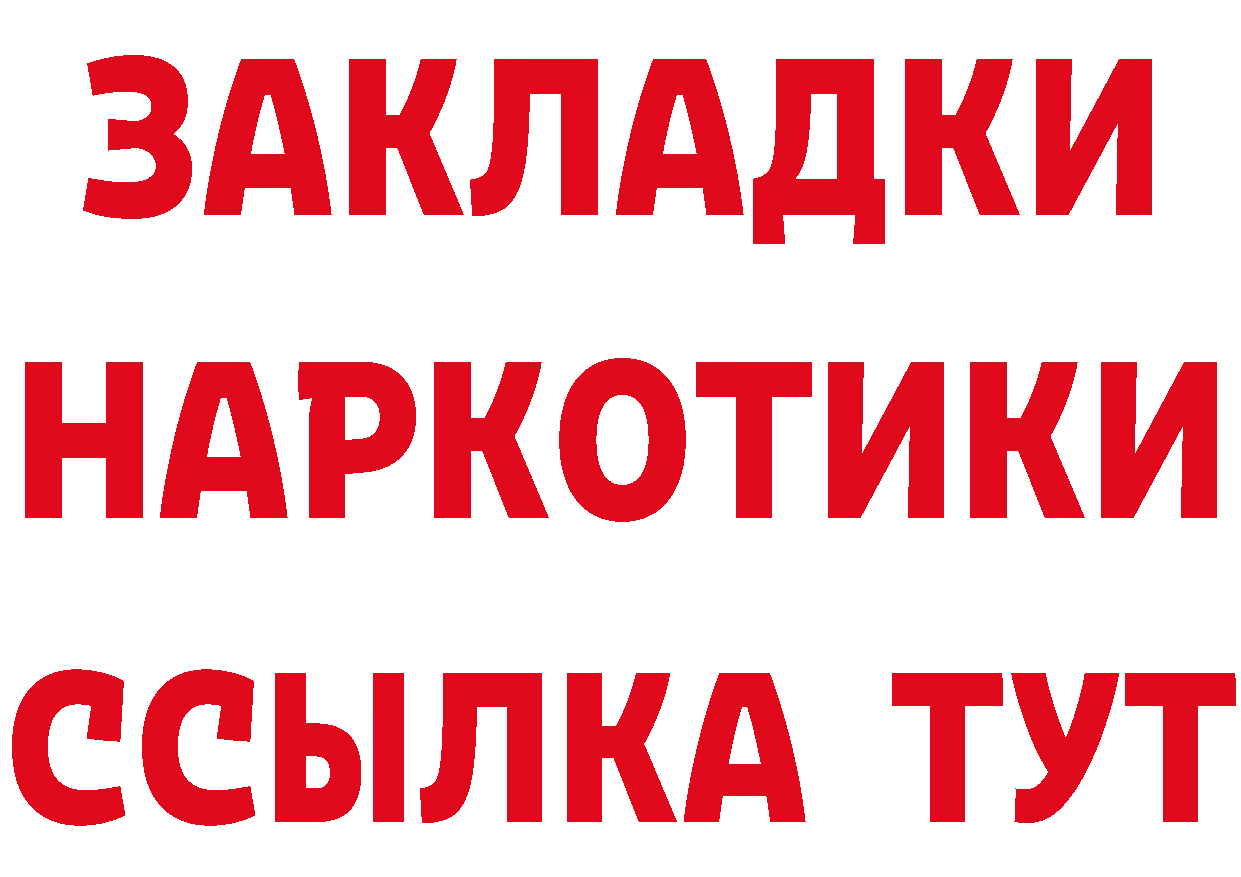 ЗАКЛАДКИ НАРКОТИКИ ССЫЛКА ТУТ